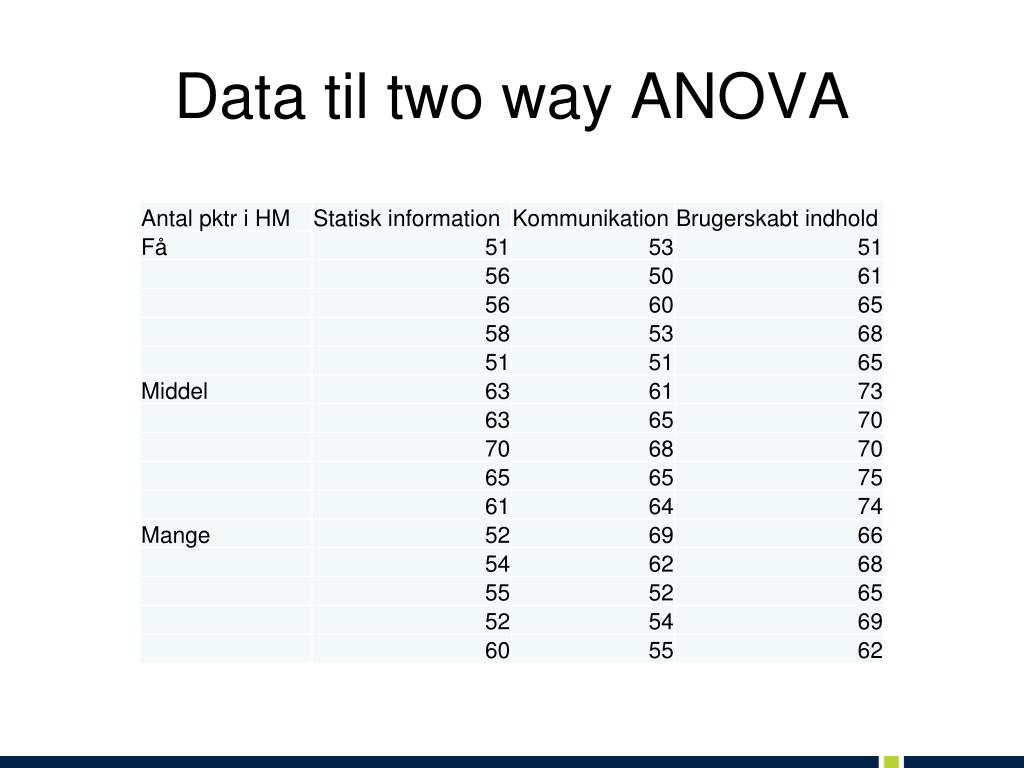 Data til two way ANOVA

| Antal pktr i HM | Statisk information | Kommunikation | Brugerskabt indhold |
|---|---|---|---|
| Få | 51 | 53 | 51 |
| | 56 | 50 | 61 |
| | 56 | 60 | 65 |
| | 58 | 53 | 68 |
| | 51 | 51 | 65 |
| Middel | 63 | 61 | 73 |
| | 63 | 65 | 70 |
| | 70 | 68 | 70 |
| | 65 | 65 | 75 |
| | 61 | 64 | 74 |
| Mange | 52 | 69 | 66 |
| | 54 | 62 | 68 |
| | 55 | 52 | 65 |
| | 52 | 54 | 69 |
| | 60 | 55 | 62 |